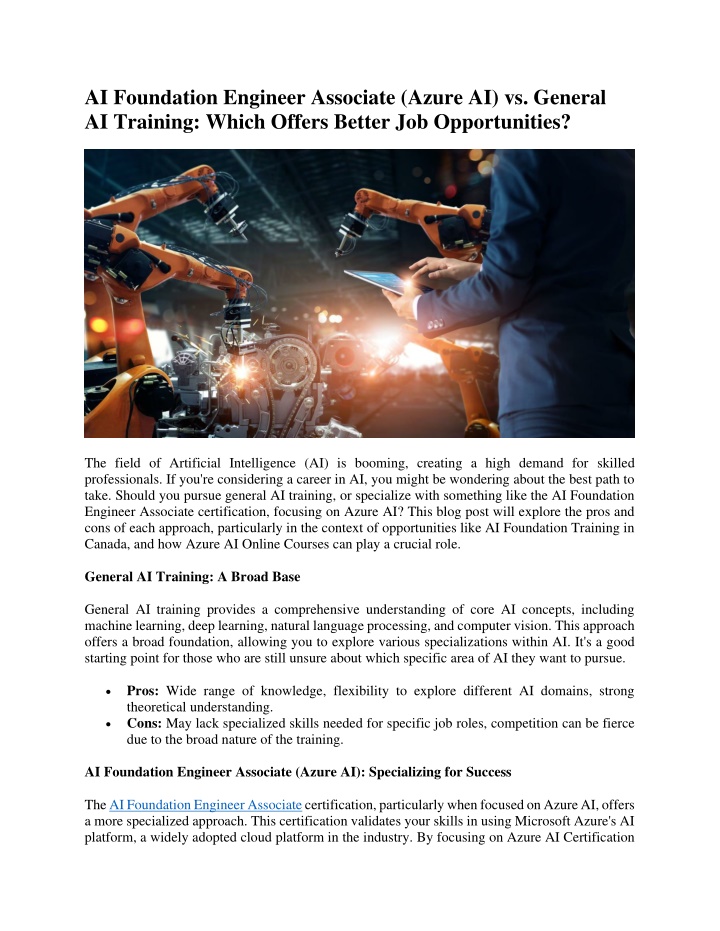 AI Foundation Engineer Associate (Azure AI) vs. General AI Training: Which Offers Better Job Opportunities?

The field of Artificial Intelligence (AI) is booming, creating a high demand for skilled professionals. If you're considering a career in AI, you might be wondering about the best path to take. Should you pursue general AI training, or specialize with something like the AI Foundation Engineer Associate certification, focusing on Azure AI? This blog post will explore the pros and cons of each approach, particularly in the context of opportunities like AI Foundation Training in Canada, and how Azure AI Online Courses can play a crucial role.

General AI Training: A Broad Base

General AI training provides a comprehensive understanding of core AI concepts, including machine learning, deep learning, natural language processing, and computer vision. This approach offers a broad foundation, allowing you to explore various specializations within AI. It's a good starting point for those who are still unsure about which specific area of AI they want to pursue.

• Pros: Wide range of knowledge, flexibility to explore different AI domains, strong theoretical understanding.
• Cons: May lack specialized skills needed for specific job roles, competition can be fierce due to the broad nature of the training.

AI Foundation Engineer Associate (Azure AI): Specializing for Success

The AI Foundation Engineer Associate certification, particularly when focused on Azure AI, offers a more specialized approach. This certification validates your skills in using Microsoft Azure's AI platform, a widely adopted cloud platform in the industry. By focusing on Azure AI Certification